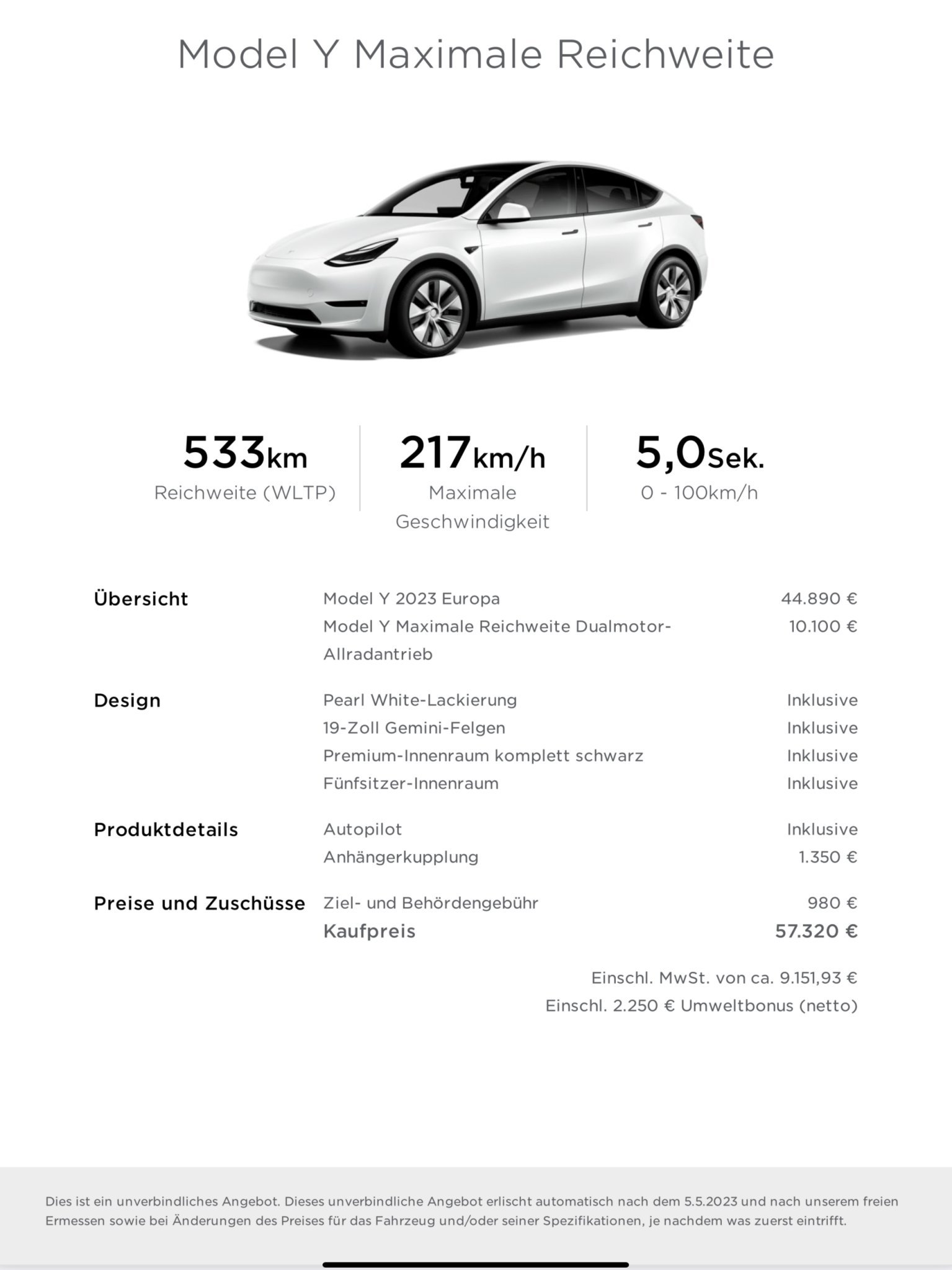 Model Y Maximale Reichweite

533km
Reichweite (WLTP)

217km/h
Maximale Geschwindigkeit

5,0Sek.
0 - 100km/h

| | | |
|---|---|---|
| Übersicht | Model Y 2023 Europa | 44.890 € |
| | Model Y Maximale Reichweite Dualmotor-Allradantrieb | 10.100 € |
| Design | Pearl White-Lackierung | Inklusive |
| | 19-Zoll Gemini-Felgen | Inklusive |
| | Premium-Innenraum komplett schwarz | Inklusive |
| | Fünfsitzer-Innenraum | Inklusive |
| Produktdetails | Autopilot | Inklusive |
| | Anhängerkupplung | 1.350 € |
| Preise und Zuschüsse | Ziel- und Behördengebühr | 980 € |
| | Kaufpreis | 57.320 € |

Einschl. MwSt. von ca. 9.151,93 €
Einschl. 2.250 € Umweltbonus (netto)

Dies ist ein unverbindliches Angebot. Dieses unverbindliche Angebot erlischt automatisch nach dem 5.5.2023 und nach unserem freien Ermessen sowie bei Änderungen des Preises für das Fahrzeug und/oder seiner Spezifikationen, je nachdem was zuerst eintrifft.